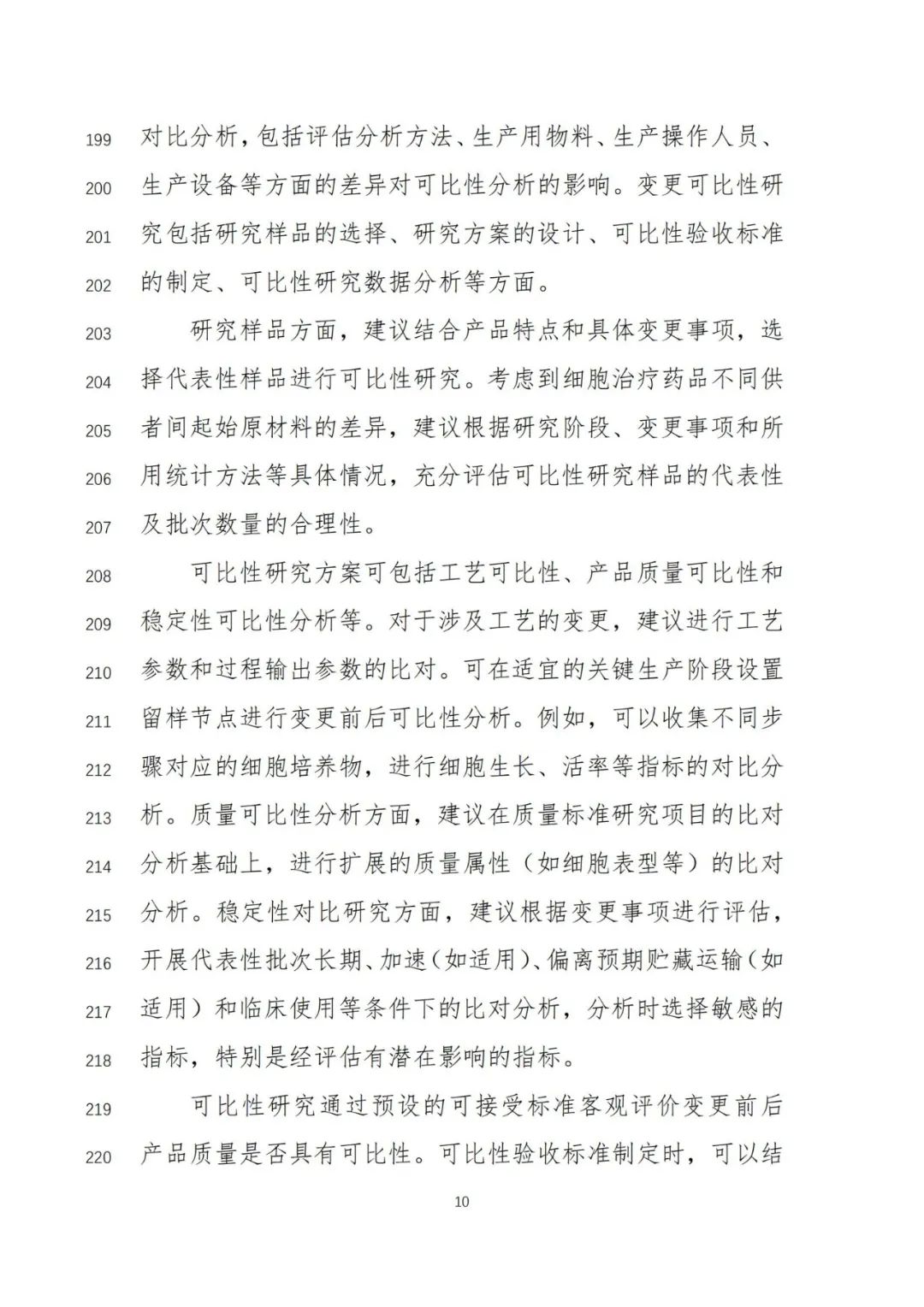 199 对比分析，包括评估分析方法、生产用物料、生产操作人员、
200 生产设备等方面的差异对可比性分析的影响。变更可比性研
201 究包括研究样品的选择、研究方案的设计、可比性验收标准
202 的制定、可比性研究数据分析等方面。

203 研究样品方面，建议结合产品特点和具体变更事项，选
204 择代表性样品进行可比性研究。考虑到细胞治疗药品不同供
205 者间起始原材料的差异，建议根据研究阶段、变更事项和所
206 用统计方法等具体情况，充分评估可比性研究样品的代表性
207 及批次数量的合理性。

208 可比性研究方案可包括工艺可比性、产品质量可比性和
209 稳定性可比性分析等。对于涉及工艺的变更，建议进行工艺
210 参数和过程输出参数的比对。可在适宜的关键生产阶段设置
211 留样节点进行变更前后可比性分析。例如，可以收集不同步
212 骤对应的细胞培养物，进行细胞生长、活率等指标的对比分
213 析。质量可比性分析方面，建议在质量标准研究项目的比对
214 分析基础上，进行扩展的质量属性（如细胞表型等）的比对
215 分析。稳定性对比研究方面，建议根据变更事项进行评估，
216 开展代表性批次长期、加速（如适用）、偏离预期贮藏运输（如
217 适用）和临床使用等条件下的比对分析，分析时选择敏感的
218 指标，特别是经评估有潜在影响的指标。

219 可比性研究通过预设的可接受标准客观评价变更前后
220 产品质量是否具有可比性。可比性验收标准制定时，可以结

10